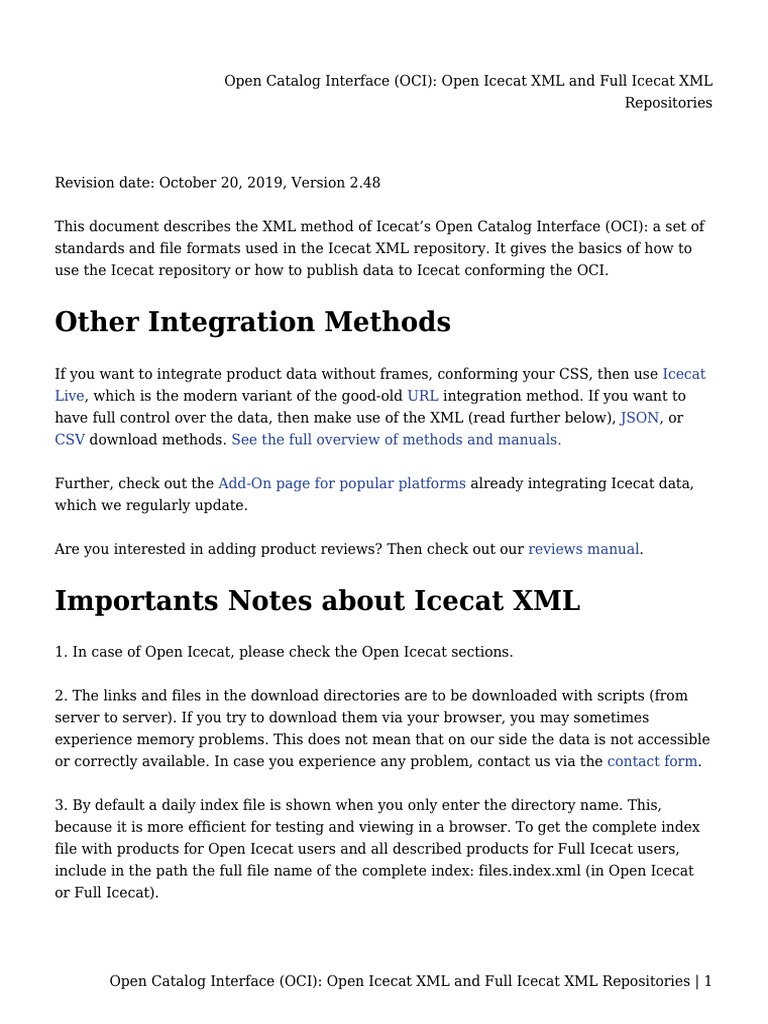 Open Catalog Interface (OCI): Open Icecat XML and Full Icecat XML Repositories

Revision date: October 20, 2019, Version 2.48

This document describes the XML method of Icecat's Open Catalog Interface (OCI): a set of standards and file formats used in the Icecat XML repository. It gives the basics of how to use the Icecat repository or how to publish data to Icecat conforming the OCI.

Other Integration Methods

If you want to integrate product data without frames, conforming your CSS, then use Icecat Live, which is the modern variant of the good-old URL integration method. If you want to have full control over the data, then make use of the XML (read further below), JSON, or CSV download methods. See the full overview of methods and manuals.

Further, check out the Add-On page for popular platforms already integrating Icecat data, which we regularly update.

Are you interested in adding product reviews? Then check out our reviews manual.

Importants Notes about Icecat XML

1. In case of Open Icecat, please check the Open Icecat sections.

2. The links and files in the download directories are to be downloaded with scripts (from server to server). If you try to download them via your browser, you may sometimes experience memory problems. This does not mean that on our side the data is not accessible or correctly available. In case you experience any problem, contact us via the contact form.

3. By default a daily index file is shown when you only enter the directory name. This, because it is more efficient for testing and viewing in a browser. To get the complete index file with products for Open Icecat users and all described products for Full Icecat users, include in the path the full file name of the complete index: files.index.xml (in Open Icecat or Full Icecat).

Open Catalog Interface (OCI): Open Icecat XML and Full Icecat XML Repositories | 1